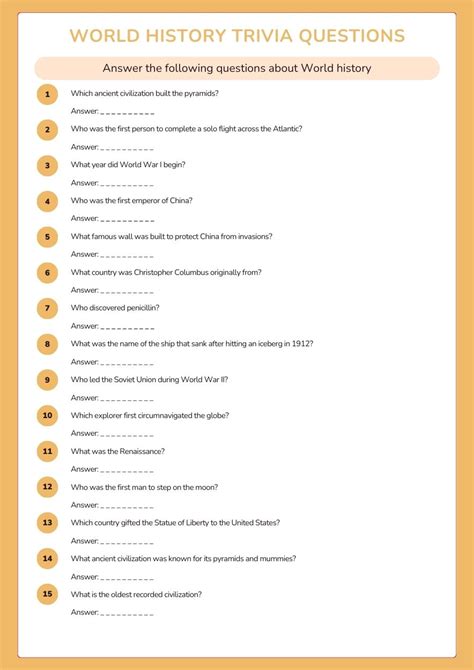 WORLD HISTORY TRIVIA QUESTIONS

Answer the following questions about World history

1 Which ancient civilization built the pyramids?

Answer: _ _ _ _ _ _ _ _ _ _

2 Who was the first person to complete a solo flight across the Atlantic?

Answer: _ _ _ _ _ _ _ _ _ _

3 What year did World War I begin?

Answer: _ _ _ _ _ _ _ _ _ _

4 Who was the first emperor of China?

Answer: _ _ _ _ _ _ _ _ _ _

5 What famous wall was built to protect China from invasions?

Answer: _ _ _ _ _ _ _ _ _ _

6 What country was Christopher Columbus originally from?

Answer: _ _ _ _ _ _ _ _ _ _

7 Who discovered penicillin?

Answer: _ _ _ _ _ _ _ _ _ _

8 What was the name of the ship that sank after hitting an iceberg in 1912?

Answer: _ _ _ _ _ _ _ _ _ _

9 Who led the Soviet Union during World War II?

Answer: _ _ _ _ _ _ _ _ _ _

10 Which explorer first circumnavigated the globe?

Answer: _ _ _ _ _ _ _ _ _ _

11 What was the Renaissance?

Answer: _ _ _ _ _ _ _ _ _ _

12 Who was the first man to step on the moon?

Answer: _ _ _ _ _ _ _ _ _ _

13 Which country gifted the Statue of Liberty to the United States?

Answer: _ _ _ _ _ _ _ _ _ _

14 What ancient civilization was known for its pyramids and mummies?

Answer: _ _ _ _ _ _ _ _ _ _

15 What is the oldest recorded civilization?

Answer: _ _ _ _ _ _ _ _ _ _